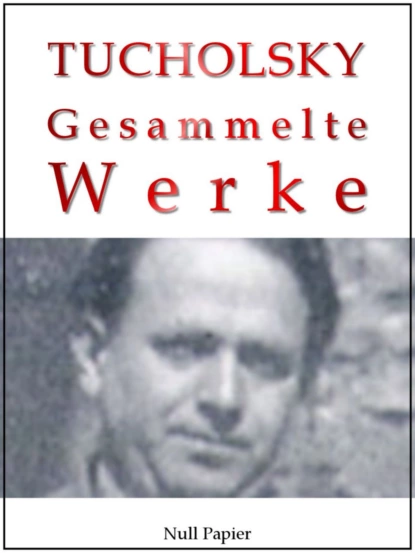 TUCHOLSKY
Gesammelte
Werke

Null Papier